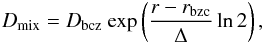 $D_{\mathrm{mix}} = D_{\mathrm{bcz}} \exp\left(\frac{r - r_{\mathrm{bzc}}}{\Delta} \ln 2\right),$